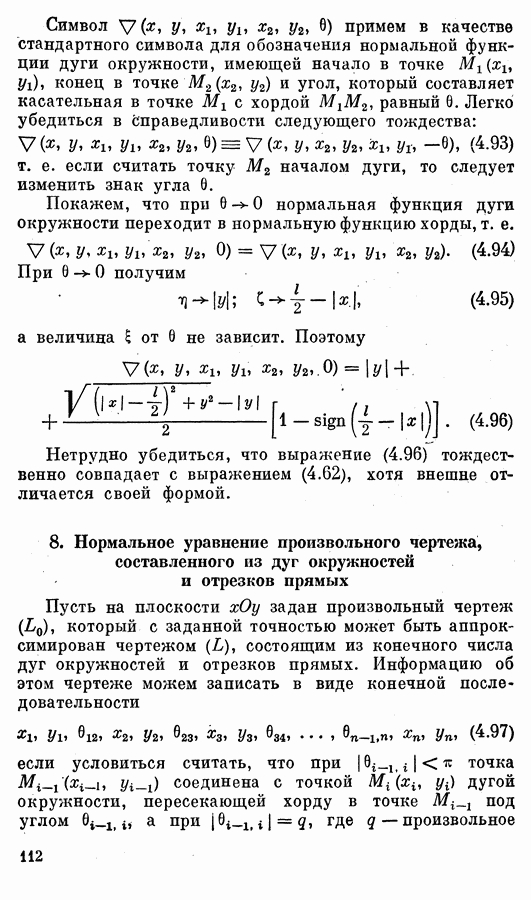 Символ $\nabla(x, y, x_1, y_1, x_2, y_2, \theta)$ примем в качестве стандартного символа для обозначения нормальной функции дуги окружности, имеющей начало в точке $M_1(x_1, y_1)$, конец в точке $M_2(x_2, y_2)$ и угол, который составляет касательная в точке $M_1$ с хордой $M_1M_2$, равный $\theta$. Легко убедиться в справедливости следующего тождества:

$\nabla(x, y, x_1, y_1, x_2, y_2, \theta) \equiv \nabla(x, y, x_2, y_2, x_1, y_1, -\theta)$, (4.93)

т. е. если считать точку $M_2$ началом дуги, то следует изменить знак угла $\theta$.

Покажем, что при $\theta \to 0$ нормальная функция дуги окружности переходит в нормальную функцию хорды, т. е.

$\nabla(x, y, x_1, y_1, x_2, y_2, 0) = \nabla(x, y, x_1, y_1, x_2, y_2)$. (4.94)

При $\theta \to 0$ получим

$\eta \to |y|; \quad \zeta \to \frac{l}{2} - |x|$, (4.95)

а величина $\xi$ от $\theta$ не зависит. Поэтому

$\nabla(x, y, x_1, y_1, x_2, y_2, 0) = |y| + \frac{\sqrt{\left(|x| - \frac{l}{2}\right)^2 + y^2} - |y|}{2}\left[1 - \operatorname{sign}\left(\frac{l}{2} - |x|\right)\right]$. (4.96)

Нетрудно убедиться, что выражение (4.96) тождественно совпадает с выражением (4.62), хотя внешне отличается своей формой.

8. Нормальное уравнение произвольного чертежа, составленного из дуг окружностей и отрезков прямых

Пусть на плоскости $xOy$ задан произвольный чертеж $(L_0)$, который с заданной точностью может быть аппроксимирован чертежом $(L)$, состоящим из конечного числа дуг окружностей и отрезков прямых. Информацию об этом чертеже можем записать в виде конечной последовательности

$x_1, y_1, \theta_{12}, x_2, y_2, \theta_{23}, x_3, y_3, \theta_{34}, \ldots, \theta_{n-1,n}, x_n, y_n$, (4.97)

если условиться считать, что при $|\theta_{i-1,i}| < \pi$ точка $M_{i-1}(x_{i-1}, y_{i-1})$ соединена с точкой $M_i(x_i, y_i)$ дугой окружности, пересекающей хорду в точке $M_{i-1}$ под углом $\theta_{i-1,i}$, а при $|\theta_{i-1,i}| = q$, где $q$ — произвольное

112